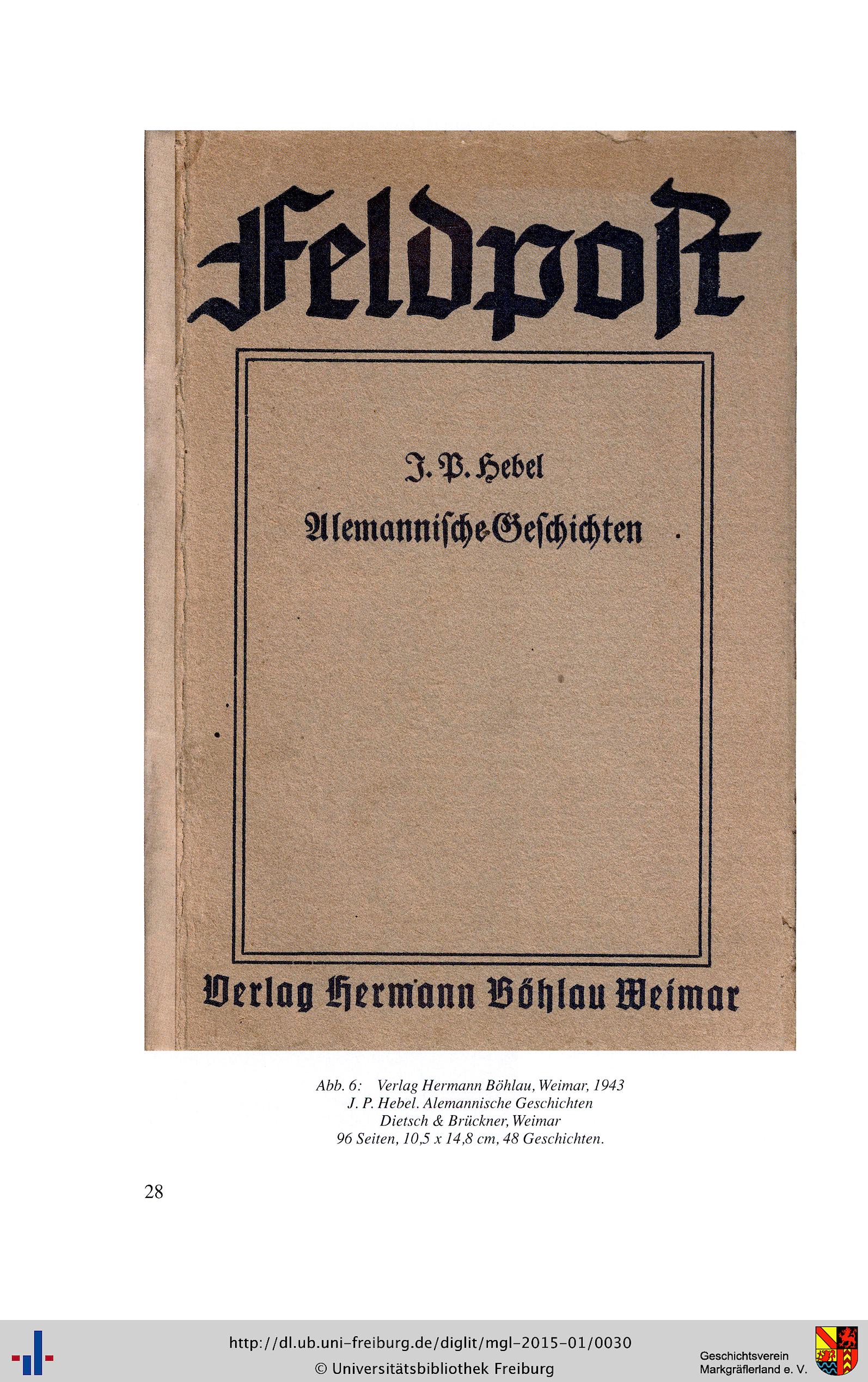 Feldpost

J. P. Hebel

Alemannische Geschichten

Verlag Hermann Böhlau Weimar

Abb. 6: Verlag Hermann Böhlau, Weimar, 1943
J. P. Hebel. Alemannische Geschichten
Dietsch & Brückner, Weimar
96 Seiten, 10,5 x 14,8 cm, 48 Geschichten.

28

http://dl.ub.uni-freiburg.de/diglit/mgl-2015-01/0030
© Universitätsbibliothek Freiburg

Geschichtsverein
Markgräflerland e. V.